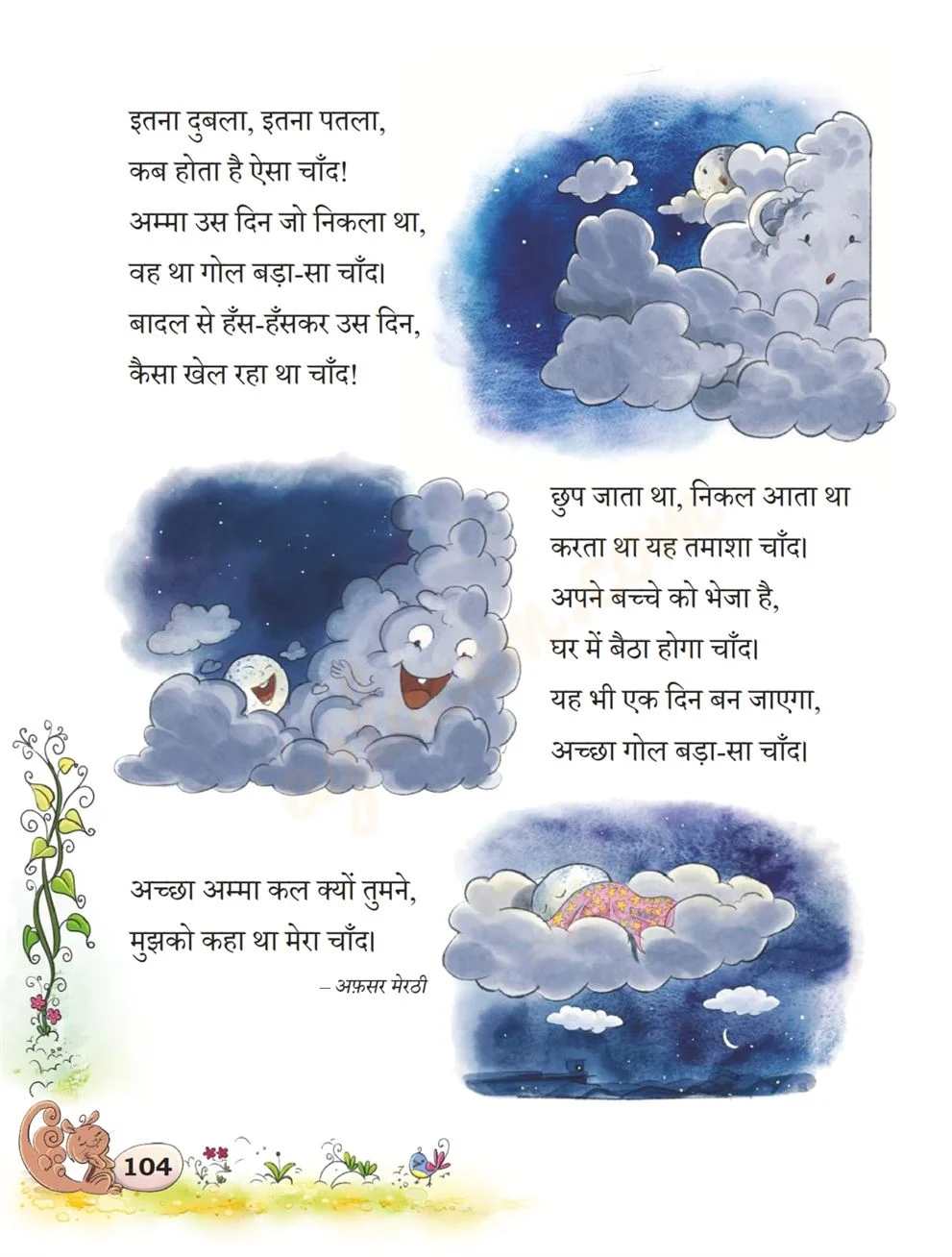 इतना दुबला, इतना पतला,
कब होता है ऐसा चाँद!
अम्मा उस दिन जो निकला था,
वह था गोल बड़ा-सा चाँद।
बादल से हँस-हँसकर उस दिन,
कैसा खेल रहा था चाँद!

छुप जाता था, निकल आता था
करता था यह तमाशा चाँद।
अपने बच्चे को भेजा है,
घर में बैठा होगा चाँद।
यह भी एक दिन बन जाएगा,
अच्छा गोल बड़ा-सा चाँद।

अच्छा अम्मा कल क्यों तुमने,
मुझको कहा था मेरा चाँद।

– अफ़सर मेरठी

104